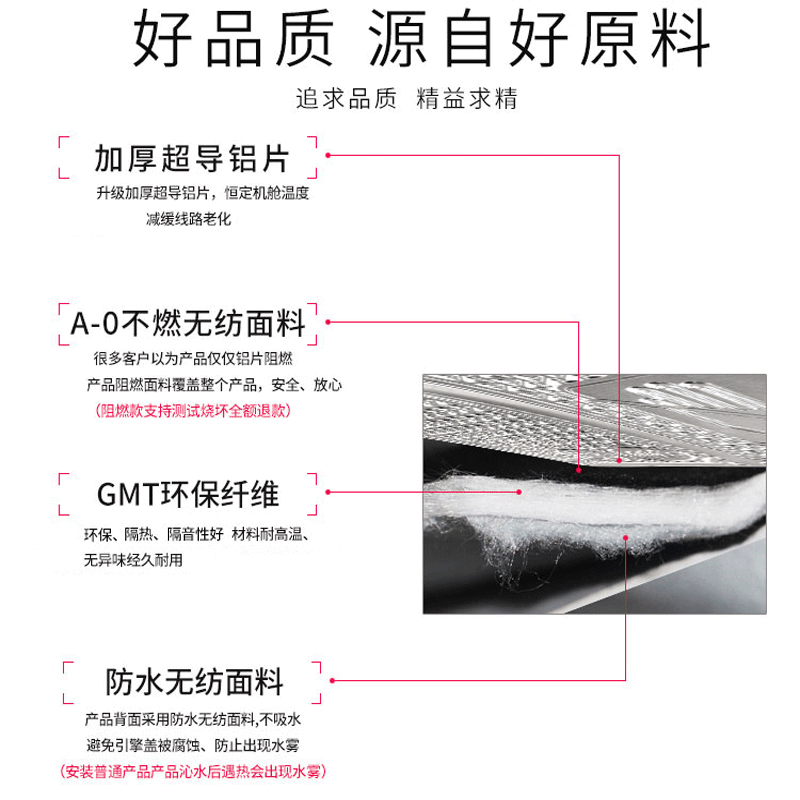 好品质 源自好原料

追求品质 精益求精

加厚超导铝片

升级加厚超导铝片，恒定机舱温度

减缓线路老化

A-0不燃无纺面料

很多客户以为产品仅仅铝片阻燃

产品阻燃面料覆盖整个产品，安全、放心

（阻燃款支持测试烧坏全额退款）

GMT环保纤维

环保、隔热、隔音性好 材料耐高温、

无异味经久耐用

防水无纺面料

产品背面采用防水无纺面料,不吸水

避免引擎盖被腐蚀、防止出现水雾

（安装普通产品产品沁水后遇热会出现水雾）